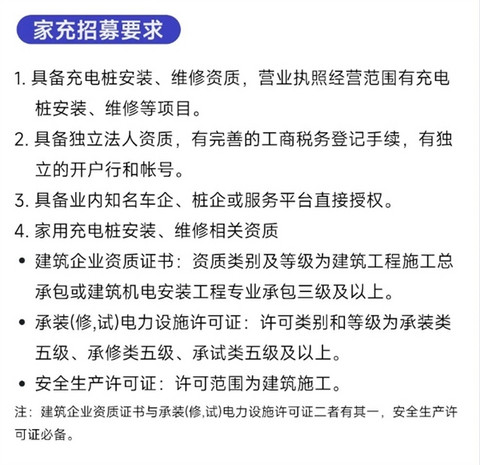 家充招募要求

1. 具备充电桩安装、维修资质，营业执照经营范围有充电桩安装、维修等项目。

2. 具备独立法人资质，有完善的工商税务登记手续，有独立的开户行和帐号。

3. 具备业内知名车企、桩企或服务平台直接授权。

4. 家用充电桩安装、维修相关资质

• 建筑企业资质证书：资质类别及等级为建筑工程施工总承包或建筑机电安装工程专业承包三级及以上。

• 承装(修,试)电力设施许可证：许可类别和等级为承装类五级、承修类五级、承试类五级及以上。

• 安全生产许可证：许可范围为建筑施工。

注：建筑企业资质证书与承装(修,试)电力设施许可证二者有其一，安全生产许可证必备。